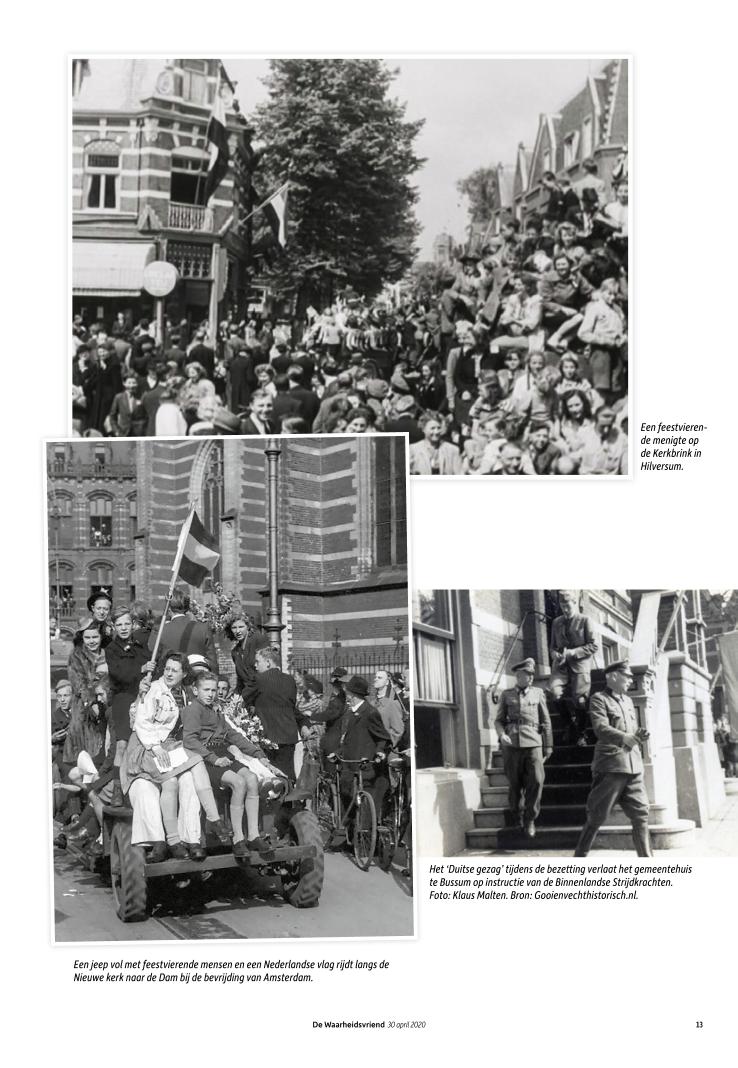 Een feestvierende menigte op de Kerkbrink in Hilversum.

Het 'Duitse gezag' tijdens de bezetting verlaat het gemeentehuis te Bussum op instructie van de Binnenlandse Strijdkrachten. Foto: Klaus Malten. Bron: Gooienvechthistorisch.nl.

Een jeep vol met feestvierende mensen en een Nederlandse vlag rijdt langs de Nieuwe kerk naar de Dam bij de bevrijding van Amsterdam.

De Waarheidsvriend 30 april 2020

13